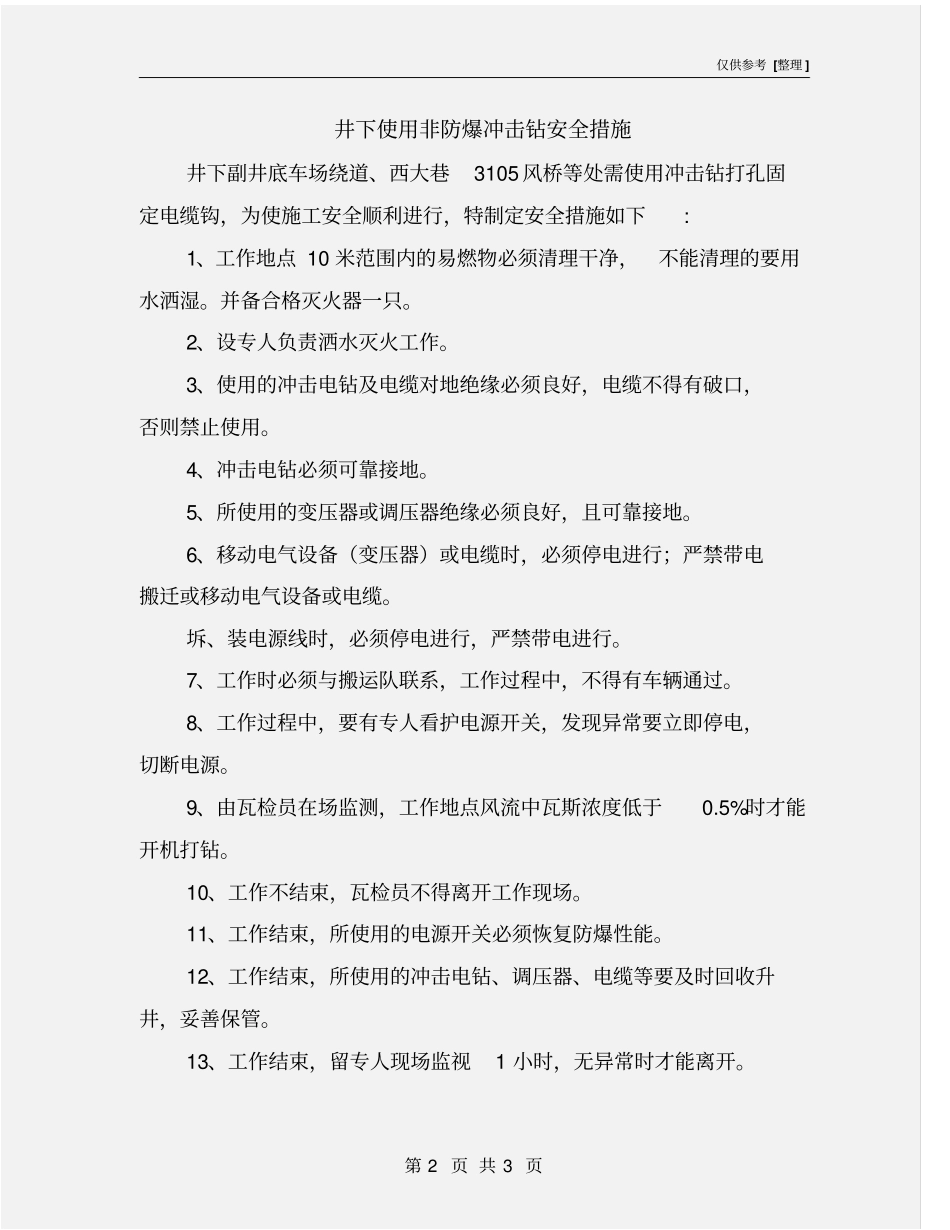 仅供参考 [整理]

井下使用非防爆冲击钻安全措施

井下副井底车场绕道、西大巷 3105 风桥等处需使用冲击钻打孔固定电缆钩，为使施工安全顺利进行，特制定安全措施如下：

1、工作地点 10 米范围内的易燃物必须清理干净，不能清理的要用水洒湿。并备合格灭火器一只。

2、设专人负责洒水灭火工作。

3、使用的冲击电钻及电缆对地绝缘必须良好，电缆不得有破口，否则禁止使用。

4、冲击电钻必须可靠接地。

5、所使用的变压器或调压器绝缘必须良好，且可靠接地。

6、移动电气设备（变压器）或电缆时，必须停电进行；严禁带电搬迁或移动电气设备或电缆。

坼、装电源线时，必须停电进行，严禁带电进行。

7、工作时必须与搬运队联系，工作过程中，不得有车辆通过。

8、工作过程中，要有专人看护电源开关，发现异常要立即停电，切断电源。

9、由瓦检员在场监测，工作地点风流中瓦斯浓度低于 0.5%时才能开机打钻。

10、工作不结束，瓦检员不得离开工作现场。

11、工作结束，所使用的电源开关必须恢复防爆性能。

12、工作结束，所使用的冲击电钻、调压器、电缆等要及时回收升井，妥善保管。

13、工作结束，留专人现场监视 1 小时，无异常时才能离开。

第 2 页 共 3 页